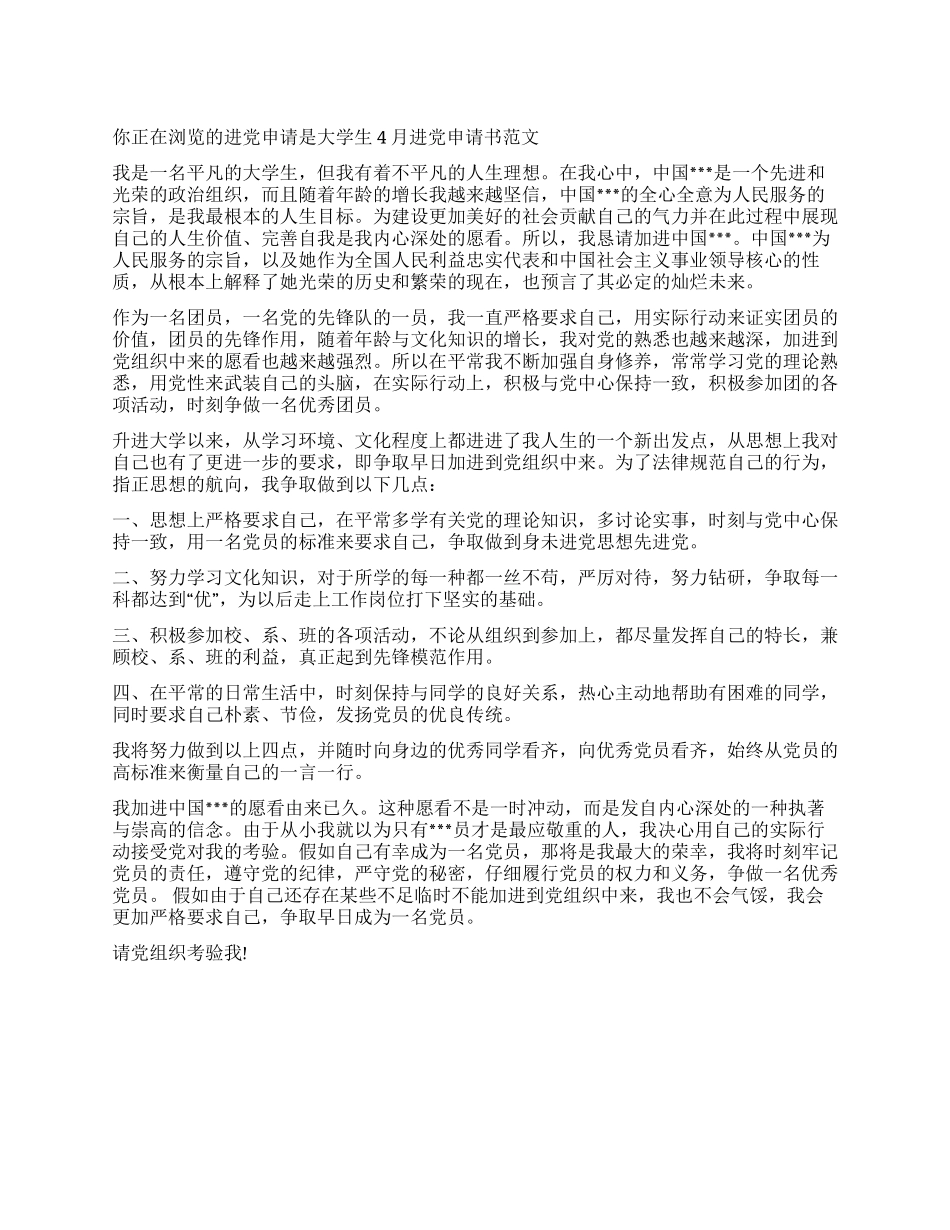 你正在浏览的进党申请是大学生4月进党申请书范文

我是一名平凡的大学生，但我有着不平凡的人生理想。在我心中，中国***是一个先进和光荣的政治组织，而且随着年龄的增长我越来越坚信，中国***的全心全意为人民服务的宗旨，是我最根本的人生目标。为建设更加美好的社会贡献自己的气力并在此过程中展现自己的人生价值、完善自我是我内心深处的愿看。所以，我恳请加进中国***。中国***为人民服务的宗旨，以及她作为全国人民利益忠实代表和中国社会主义事业领导核心的性质，从根本上解释了她光荣的历史和繁荣的现在，也预言了其必定的灿烂未来。

作为一名团员，一名党的先锋队的一员，我一直严格要求自己，用实际行动来证实团员的价值，团员的先锋作用，随着年龄与文化知识的增长，我对党的熟悉也越来越深，加进到党组织中来的愿看也越来越强烈。所以在平常我不断加强自身修养，常常学习党的理论熟悉，用党性来武装自己的头脑，在实际行动上，积极与党中心保持一致，积极参加团的各项活动，时刻争做一名优秀团员。

升进大学以来，从学习环境、文化程度上都进进了我人生的一个新出发点，从思想上我对自己也有了更进一步的要求，即争取早日加进到党组织中来。为了法律规范自己的行为，指正思想的航向，我争取做到以下几点：

一、思想上严格要求自己，在平常多学有关党的理论知识，多讨论实事，时刻与党中心保持一致，用一名党员的标准来要求自己，争取做到身未进党思想先进党。

二、努力学习文化知识，对于所学的每一种都一丝不苟，严厉对待，努力钻研，争取每一科都达到“优”，为以后走上工作岗位打下坚实的基础。

三、积极参加校、系、班的各项活动，不论从组织到参加上，都尽量发挥自己的特长，兼顾校、系、班的利益，真正起到先锋模范作用。

四、在平常的日常生活中，时刻保持与同学的良好关系，热心主动地帮助有困难的同学，同时要求自己朴素、节俭，发扬党员的优良传统。

我将努力做到以上四点，并随时向身边的优秀同学看齐，向优秀党员看齐，始终从党员的高标准来衡量自己的一言一行。

我加进中国***的愿看由来已久。这种愿看不是一时冲动，而是发自内心深处的一种执著与崇高的信念。由于从小我就以为只有***员才是最应敬重的人，我决心用自己的实际行动接受党对我的考验。假如自己有幸成为一名党员，那将是我最大的荣幸，我将时刻牢记党员的责任，遵守党的纪律，严守党的秘密，仔细履行党员的权力和义务，争做一名优秀党员。假如由于自己还存在某些不足临时不能加进到党组织中来，我也不会气馁，我会更加严格要求自己，争取早日成为一名党员。

请党组织考验我!